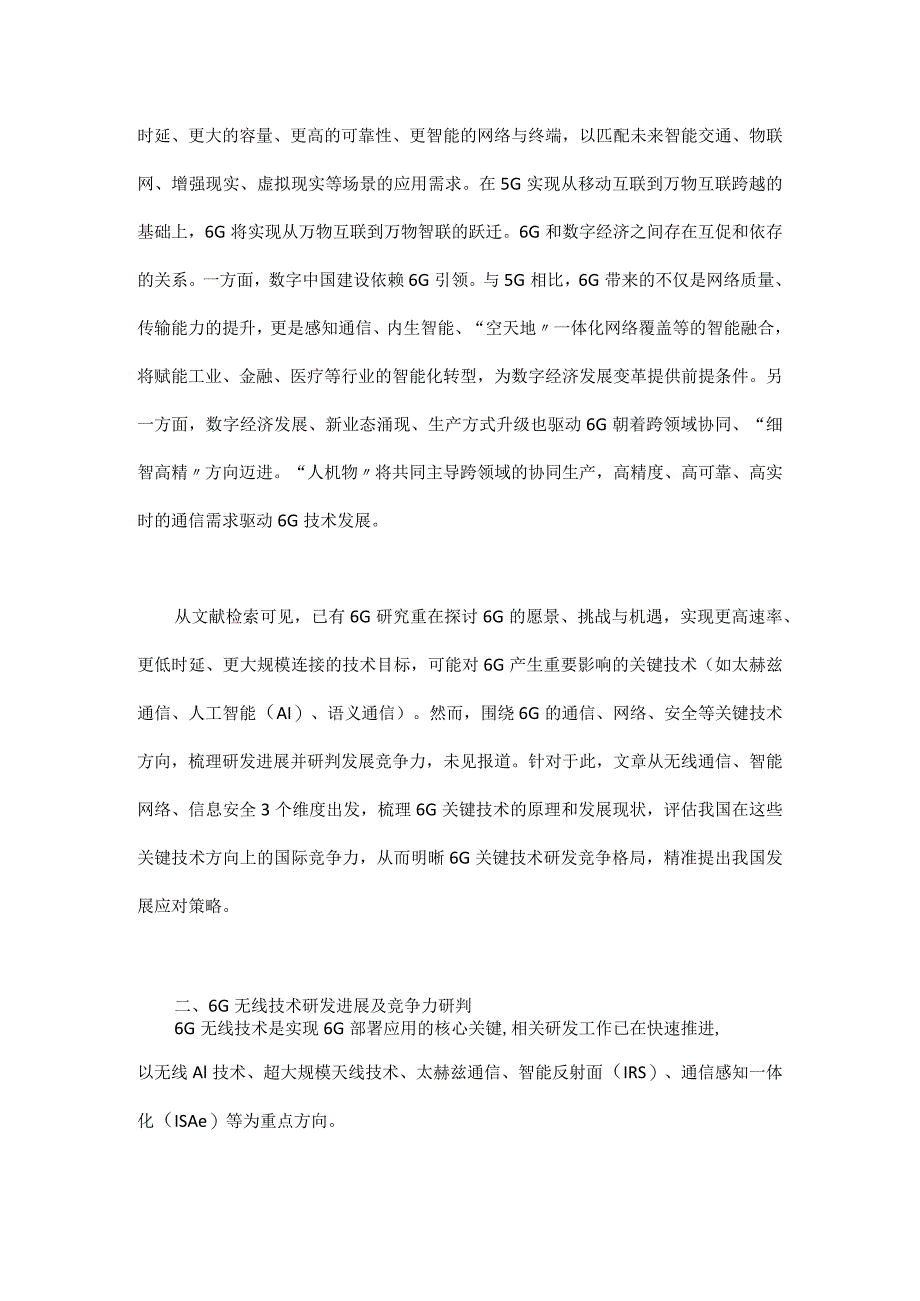 时延、更大的容量、更高的可靠性、更智能的网络与终端，以匹配未来智能交通、物联网、增强现实、虚拟现实等场景的应用需求。在5G实现从移动互联到万物互联跨越的基础上，6G将实现从万物互联到万物智联的跃迁。6G和数字经济之间存在互促和依存的关系。一方面，数字中国建设依赖6G引领。与5G相比，6G带来的不仅是网络质量、传输能力的提升，更是感知通信、内生智能、“空天地〃一体化网络覆盖等的智能融合，将赋能工业、金融、医疗等行业的智能化转型，为数字经济发展变革提供前提条件。另一方面，数字经济发展、新业态涌现、生产方式升级也驱动6G朝着跨领域协同、“细智高精〃方向迈进。“人机物〃将共同主导跨领域的协同生产，高精度、高可靠、高实时的通信需求驱动6G技术发展。

从文献检索可见，已有6G研究重在探讨6G的愿景、挑战与机遇，实现更高速率、更低时延、更大规模连接的技术目标，可能对6G产生重要影响的关键技术（如太赫兹通信、人工智能（AI）、语义通信）。然而，围绕6G的通信、网络、安全等关键技术方向，梳理研发进展并研判发展竞争力，未见报道。针对于此，文章从无线通信、智能网络、信息安全3个维度出发，梳理6G关键技术的原理和发展现状，评估我国在这些关键技术方向上的国际竞争力，从而明晰6G关键技术研发竞争格局，精准提出我国发展应对策略。

二、6G无线技术研发进展及竞争力研判

6G无线技术是实现6G部署应用的核心关键，相关研发工作已在快速推进，以无线AI技术、超大规模天线技术、太赫兹通信、智能反射面（IRS）、通信感知一体化（ISAe）等为重点方向。